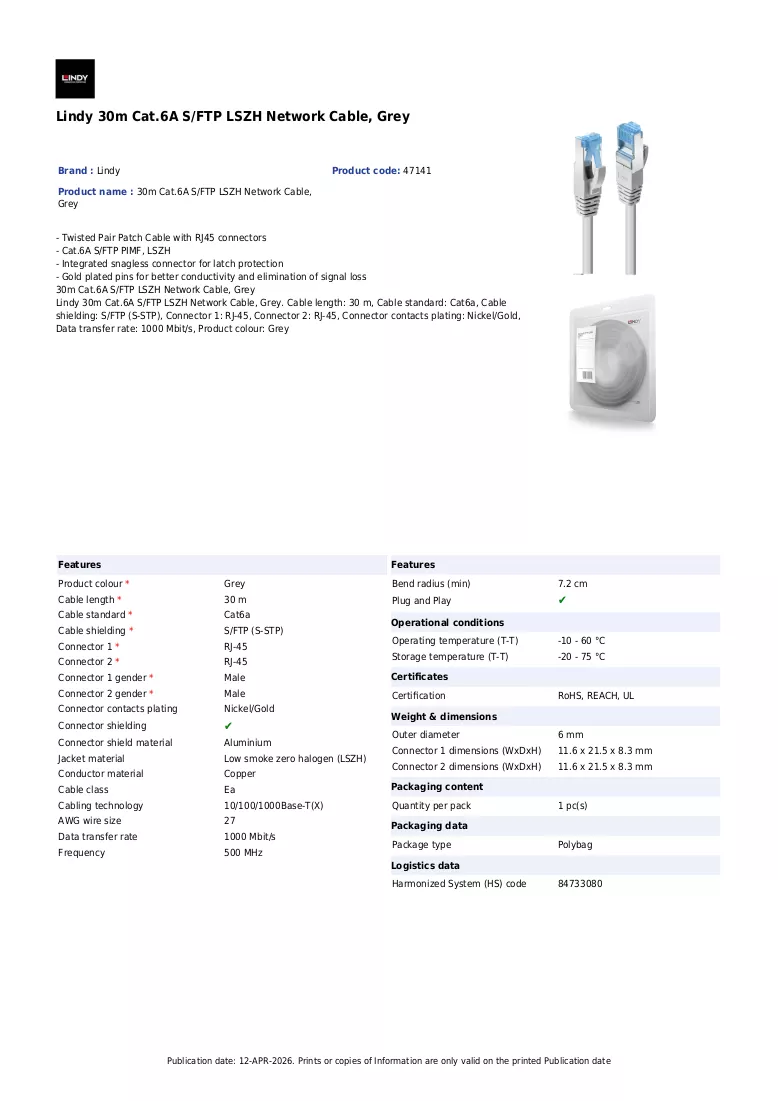 LINDY

Lindy 30m Cat.6A S/FTP LSZH Network Cable, Grey

Brand : Lindy

Product code: 47141

Product name : 30m Cat.6A S/FTP LSZH Network Cable, Grey

- Twisted Pair Patch Cable with RJ45 connectors
- Cat.6A S/FTP PIMF, LSZH
- Integrated snagless connector for latch protection
- Gold plated pins for better conductivity and elimination of signal loss
30m Cat.6A S/FTP LSZH Network Cable, Grey
Lindy 30m Cat.6A S/FTP LSZH Network Cable, Grey. Cable length: 30 m, Cable standard: Cat6a, Cable shielding: S/FTP (S-STP), Connector 1: RJ-45, Connector 2: RJ-45, Connector contacts plating: Nickel/Gold, Data transfer rate: 1000 Mbit/s, Product colour: Grey

Features
Product colour * Grey
Cable length * 30 m
Cable standard * Cat6a
Cable shielding * S/FTP (S-STP)
Connector 1 * RJ-45
Connector 2 * RJ-45
Connector 1 gender * Male
Connector 2 gender * Male
Connector contacts plating Nickel/Gold
Connector shielding ✔
Connector shield material Aluminium
Jacket material Low smoke zero halogen (LSZH)
Conductor material Copper
Cable class Ea
Cabling technology 10/100/1000Base-T(X)
AWG wire size 27
Data transfer rate 1000 Mbit/s
Frequency 500 MHz

Features
Bend radius (min) 7.2 cm
Plug and Play ✔

Operational conditions
Operating temperature (T-T) -10 - 60 °C
Storage temperature (T-T) -20 - 75 °C

Certificates
Certification RoHS, REACH, UL

Weight & dimensions
Outer diameter 6 mm
Connector 1 dimensions (WxDxH) 11.6 x 21.5 x 8.3 mm
Connector 2 dimensions (WxDxH) 11.6 x 21.5 x 8.3 mm

Packaging content
Quantity per pack 1 pc(s)

Packaging data
Package type Polybag

Logistics data
Harmonized System (HS) code 84733080

Publication date: 12-APR-2026. Prints or copies of Information are only valid on the printed Publication date